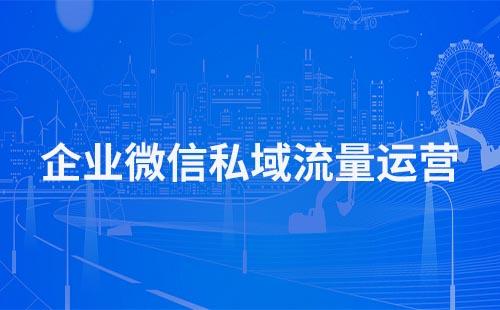 企业微信私域流量运营